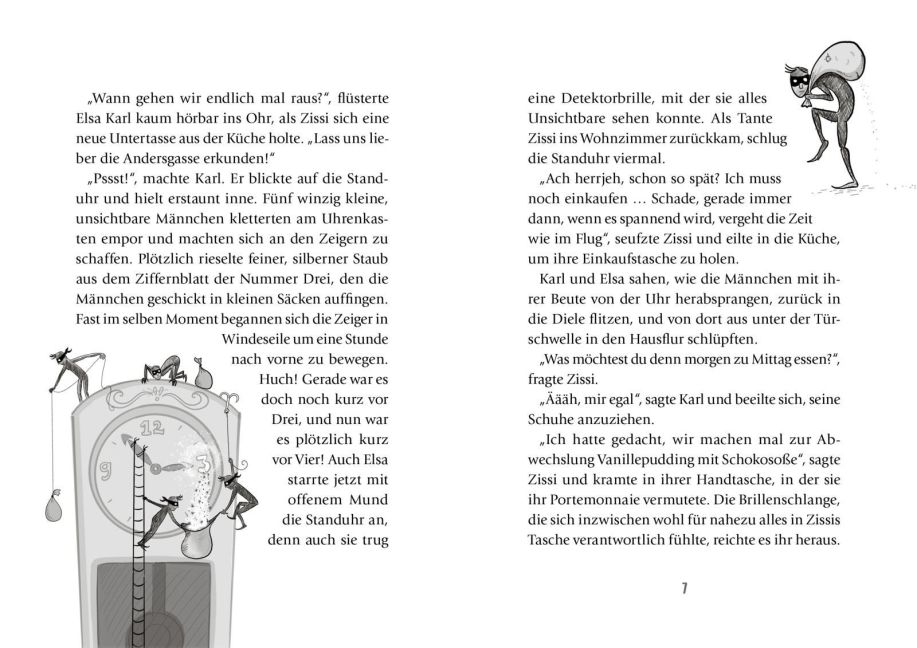 „Wann gehen wir endlich mal raus?“, flüsterte Elsa Karl kaum hörbar ins Ohr, als Zissi sich eine neue Untertasse aus der Küche holte. „Lass uns lieber die Andersgasse erkunden!“

„Pssst!“, machte Karl. Er blickte auf die Standuhr und hielt erstaunt inne. Fünf winzig kleine, unsichtbare Männchen kletterten am Uhrenkasten empor und machten sich an den Zeigern zu schaffen. Plötzlich rieselte feiner, silberner Staub aus dem Ziffernblatt der Nummer Drei, den die Männchen geschickt in kleinen Säcken auffingen. Fast im selben Moment begannen sich die Zeiger in Windeseile um eine Stunde nach vorne zu bewegen. Huch! Gerade war es doch noch kurz vor Drei, und nun war es plötzlich kurz vor Vier! Auch Elsa starrte jetzt mit offenem Mund die Standuhr an, denn auch sie trug

12

9

3

eine Detektorbrille, mit der sie alles Unsichtbare sehen konnte. Als Tante Zissi ins Wohnzimmer zurückkam, schlug die Standuhr viermal.

„Ach herrjeh, schon so spät? Ich muss noch einkaufen … Schade, gerade immer dann, wenn es spannend wird, vergeht die Zeit wie im Flug“, seufzte Zissi und eilte in die Küche, um ihre Einkaufstasche zu holen.

Karl und Elsa sahen, wie die Männchen mit ihrer Beute von der Uhr herabsprangen, zurück in die Diele flitzen, und von dort aus unter der Türschwelle in den Hausflur schlüpften.

„Was möchtest du denn morgen zu Mittag essen?“, fragte Zissi.

„Äääh, mir egal“, sagte Karl und beeilte sich, seine Schuhe anzuziehen.

„Ich hatte gedacht, wir machen mal zur Abwechslung Vanillepudding mit Schokosoße“, sagte Zissi und kramte in ihrer Handtasche, in der sie ihr Portemonnaie vermutete. Die Brillenschlange, die sich inzwischen wohl für nahezu alles in Zissis Tasche verantwortlich fühlte, reichte es ihr heraus.

7